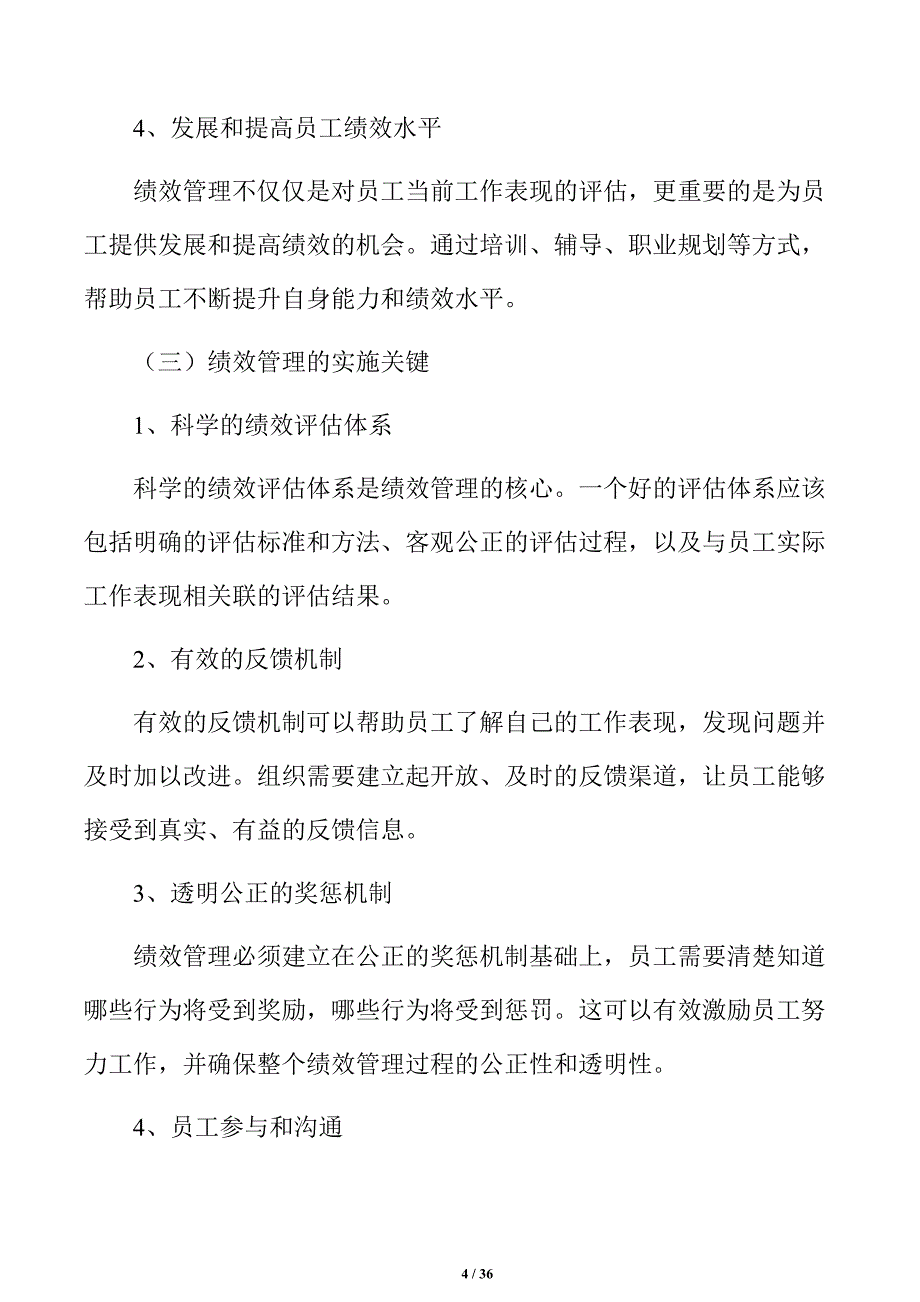 4、发展和提高员工绩效水平

绩效管理不仅仅是对员工当前工作表现的评估，更重要的是为员工提供发展和提高绩效的机会。通过培训、辅导、职业规划等方式，帮助员工不断提升自身能力和绩效水平。

（三）绩效管理的实施关键

1、科学的绩效评估体系

科学的绩效评估体系是绩效管理的核心。一个好的评估体系应该包括明确的评估标准和方法、客观公正的评估过程，以及与员工实际工作表现相关联的评估结果。

2、有效的反馈机制

有效的反馈机制可以帮助员工了解自己的工作表现，发现问题并及时加以改进。组织需要建立起开放、及时的反馈渠道，让员工能够接受到真实、有益的反馈信息。

3、透明公正的奖惩机制

绩效管理必须建立在公正的奖惩机制基础上，员工需要清楚知道哪些行为将受到奖励，哪些行为将受到惩罚。这可以有效激励员工努力工作，并确保整个绩效管理过程的公正性和透明性。

4、员工参与和沟通

4 / 36